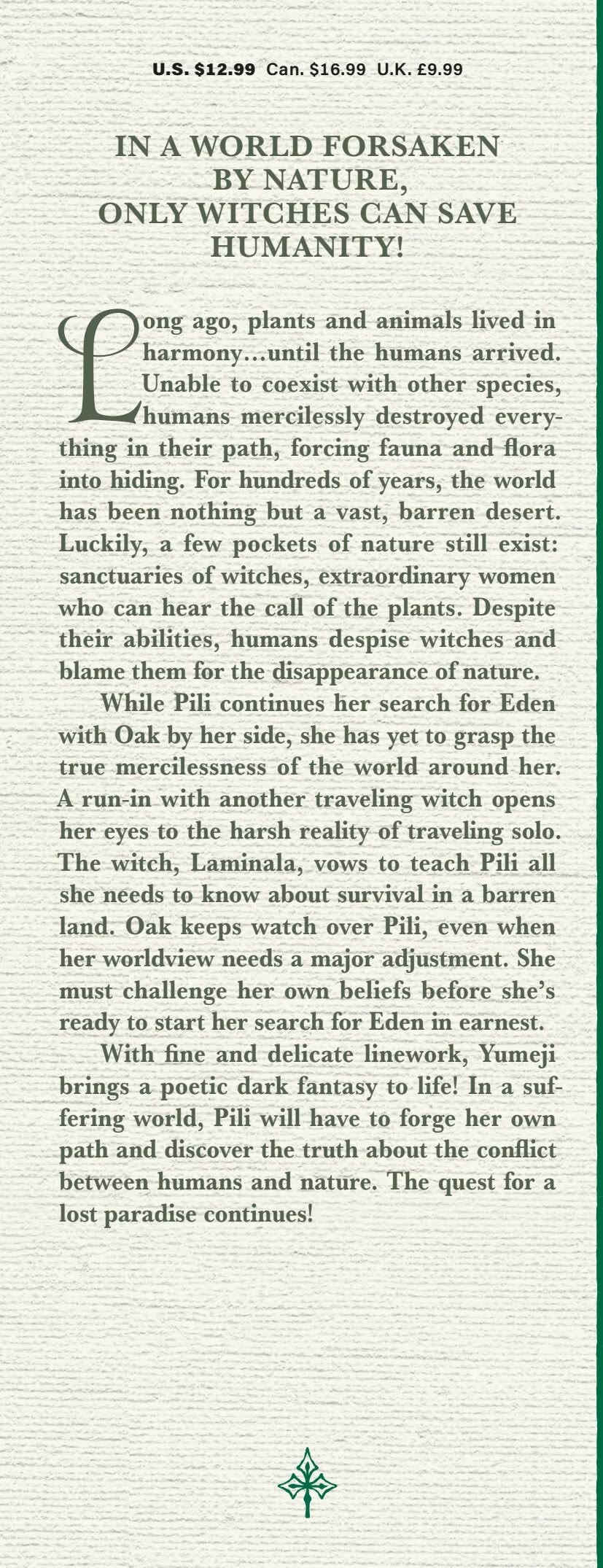 U.S. $12.99 Can. $16.99 U.K. £9.99

IN A WORLD FORSAKEN BY NATURE, ONLY WITCHES CAN SAVE HUMANITY!

Long ago, plants and animals lived in harmony…until the humans arrived. Unable to coexist with other species, humans mercilessly destroyed everything in their path, forcing fauna and flora into hiding. For hundreds of years, the world has been nothing but a vast, barren desert. Luckily, a few pockets of nature still exist: sanctuaries of witches, extraordinary women who can hear the call of the plants. Despite their abilities, humans despise witches and blame them for the disappearance of nature.

While Pili continues her search for Eden with Oak by her side, she has yet to grasp the true mercilessness of the world around her. A run-in with another traveling witch opens her eyes to the harsh reality of traveling solo. The witch, Laminala, vows to teach Pili all she needs to know about survival in a barren land. Oak keeps watch over Pili, even when her worldview needs a major adjustment. She must challenge her own beliefs before she's ready to start her search for Eden in earnest.

With fine and delicate linework, Yumeji brings a poetic dark fantasy to life! In a suffering world, Pili will have to forge her own path and discover the truth about the conflict between humans and nature. The quest for a lost paradise continues!